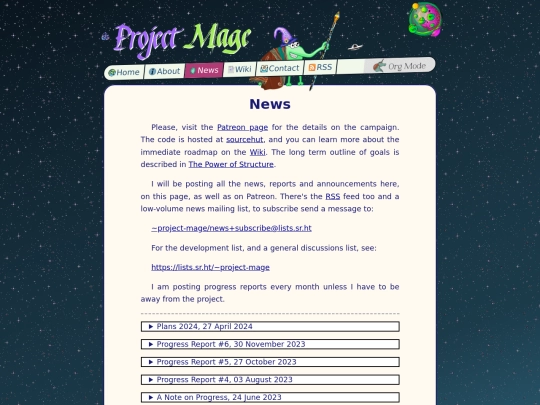 Project Mage

Home About News Wiki Contact RSS Org Mode

News

Please, visit the Patreon page for the details on the campaign. The code is hosted at sourcehut, and you can learn more about the immediate roadmap on the Wiki. The long term outline of goals is described in The Power of Structure.

I will be posting all the news, reports and announcements here, on this page, as well as on Patreon. There's the RSS feed too and a low-volume news mailing list, to subscribe send a message to:

~project-mage/news+subscribe@lists.sr.ht

For the development list, and a general discussions list, see:

https://lists.sr.ht/~project-mage

I am posting progress reports every month unless I have to be away from the project.

▶ Plans 2024, 27 April 2024

▶ Progress Report #6, 30 November 2023

▶ Progress Report #5, 27 October 2023

▶ Progress Report #4, 03 August 2023

▶ A Note on Progress, 24 June 2023